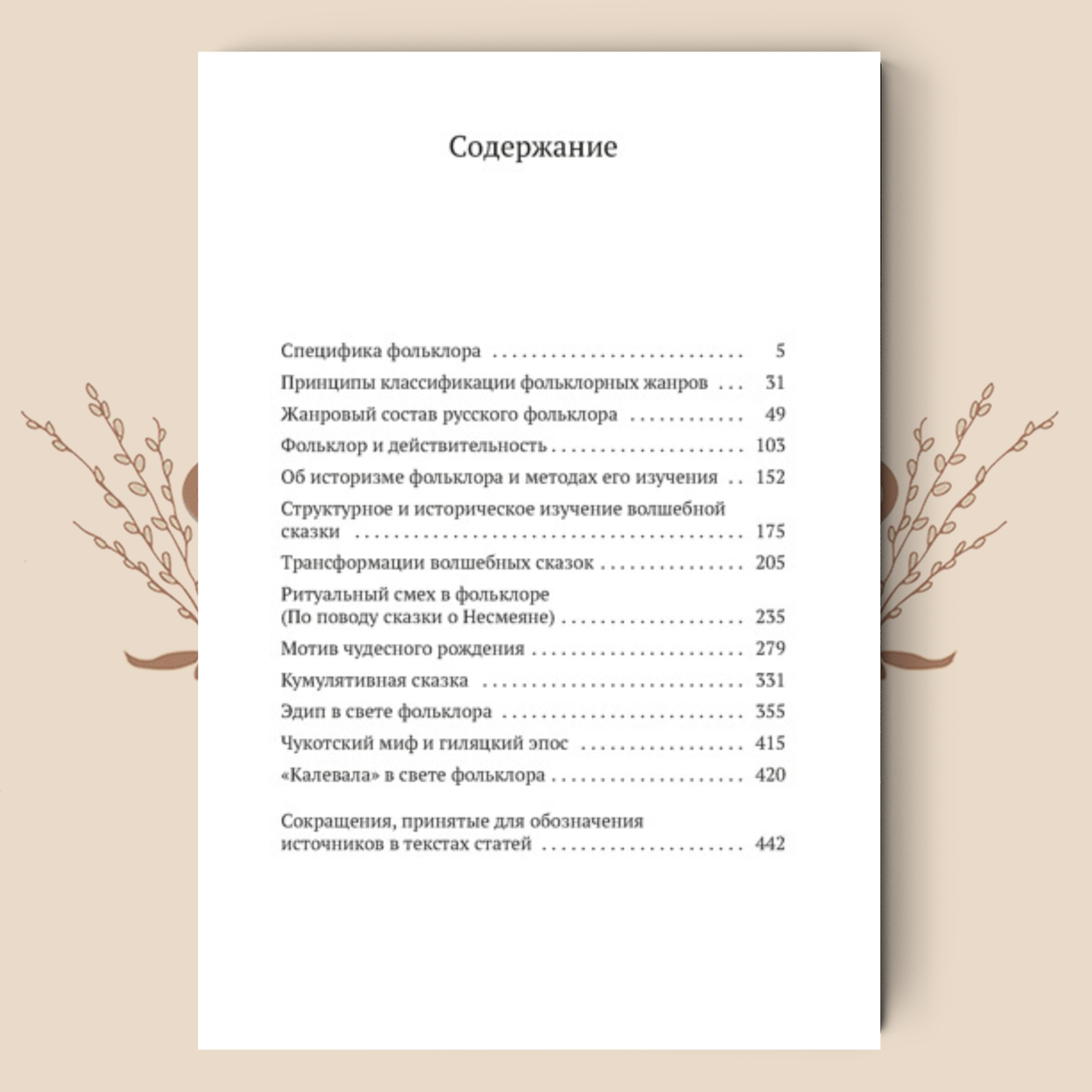 Содержание

Специфика фольклора 5

Принципы классификации фольклорных жанров 31

Жанровый состав русского фольклора 49

Фольклор и действительность 103

Об историзме фольклора и методах его изучения 152

Структурное и историческое изучение волшебной сказки 175

Трансформации волшебных сказок 205

Ритуальный смех в фольклоре
(По поводу сказки о Несмеяне) 235

Мотив чудесного рождения 279

Кумулятивная сказка 331

Эдип в свете фольклора 355

Чукотский миф и гиляцкий эпос 415

«Калевала» в свете фольклора 420

Сокращения, принятые для обозначения источников в текстах статей 442